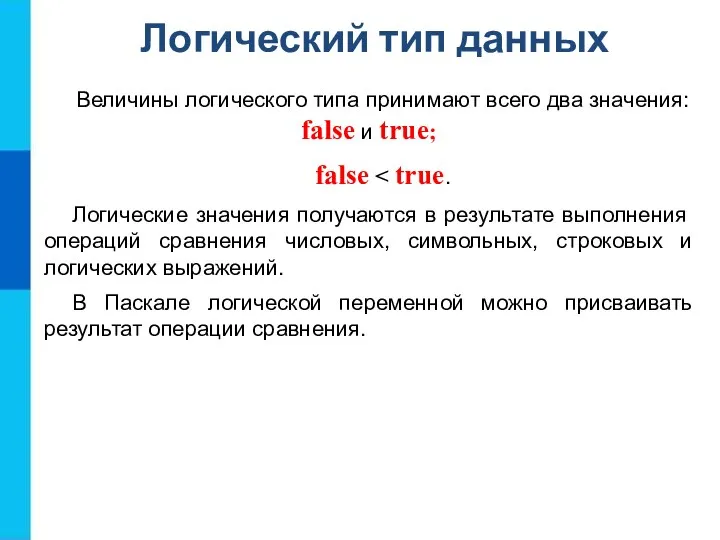 Логический тип данных

Величины логического типа принимают всего два значения: false и true;

false < true.

Логические значения получаются в результате выполнения операций сравнения числовых, символьных, строковых и логических выражений.

В Паскале логической переменной можно присваивать результат операции сравнения.